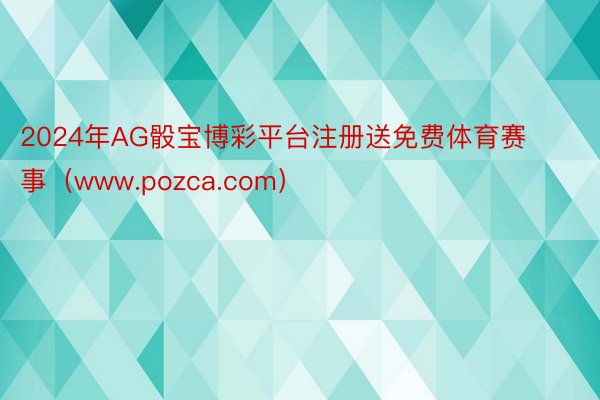 2024年AG骰宝博彩平台注册送免费体育赛事（www.pozca.com）